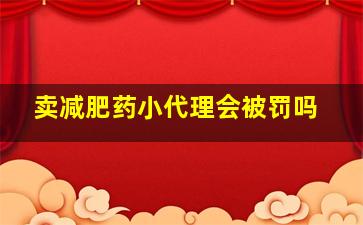 卖减肥药小代理会被罚吗